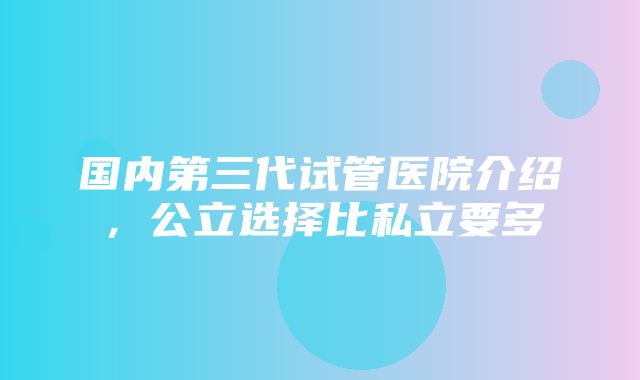 国内第三代试管医院介绍，公立选择比私立要多